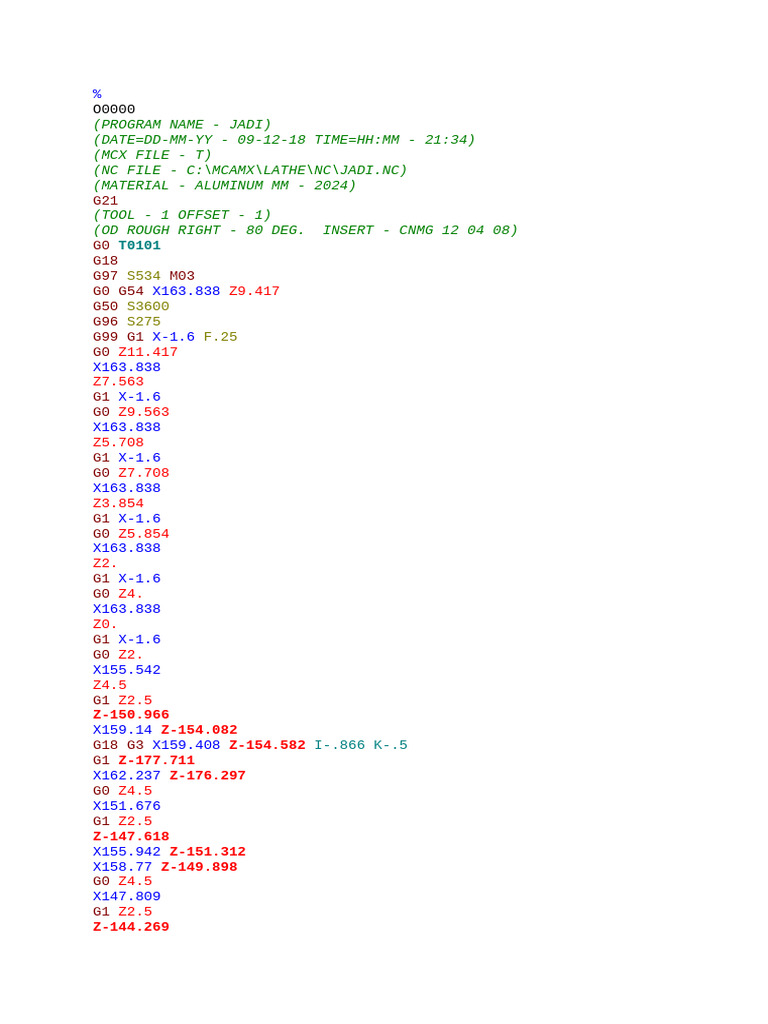 %
O0000
(PROGRAM NAME - JADI)
(DATE=DD-MM-YY - 09-12-18 TIME=HH:MM - 21:34)
(MCX FILE - T)
(NC FILE - C:\MCAMX\LATHE\NC\JADI.NC)
(MATERIAL - ALUMINUM MM - 2024)
G21
(TOOL - 1 OFFSET - 1)
(OD ROUGH RIGHT - 80 DEG.  INSERT - CNMG 12 04 08)
G0 T0101
G18
G97 S534 M03
G0 G54 X163.838 Z9.417
G50 S3600
G96 S275
G99 G1 X-1.6 F.25
G0 Z11.417
X163.838
Z7.563
G1 X-1.6
G0 Z9.563
X163.838
Z5.708
G1 X-1.6
G0 Z7.708
X163.838
Z3.854
G1 X-1.6
G0 Z5.854
X163.838
Z2.
G1 X-1.6
G0 Z4.
X163.838
Z0.
G1 X-1.6
G0 Z2.
X155.542
Z4.5
G1 Z2.5
Z-150.966
X159.14 Z-154.082
G18 G3 X159.408 Z-154.582 I-.866 K-.5
G1 Z-177.711
X162.237 Z-176.297
G0 Z4.5
X151.676
G1 Z2.5
Z-147.618
X155.942 Z-151.312
X158.77 Z-149.898
G0 Z4.5
X147.809
G1 Z2.5
Z-144.269